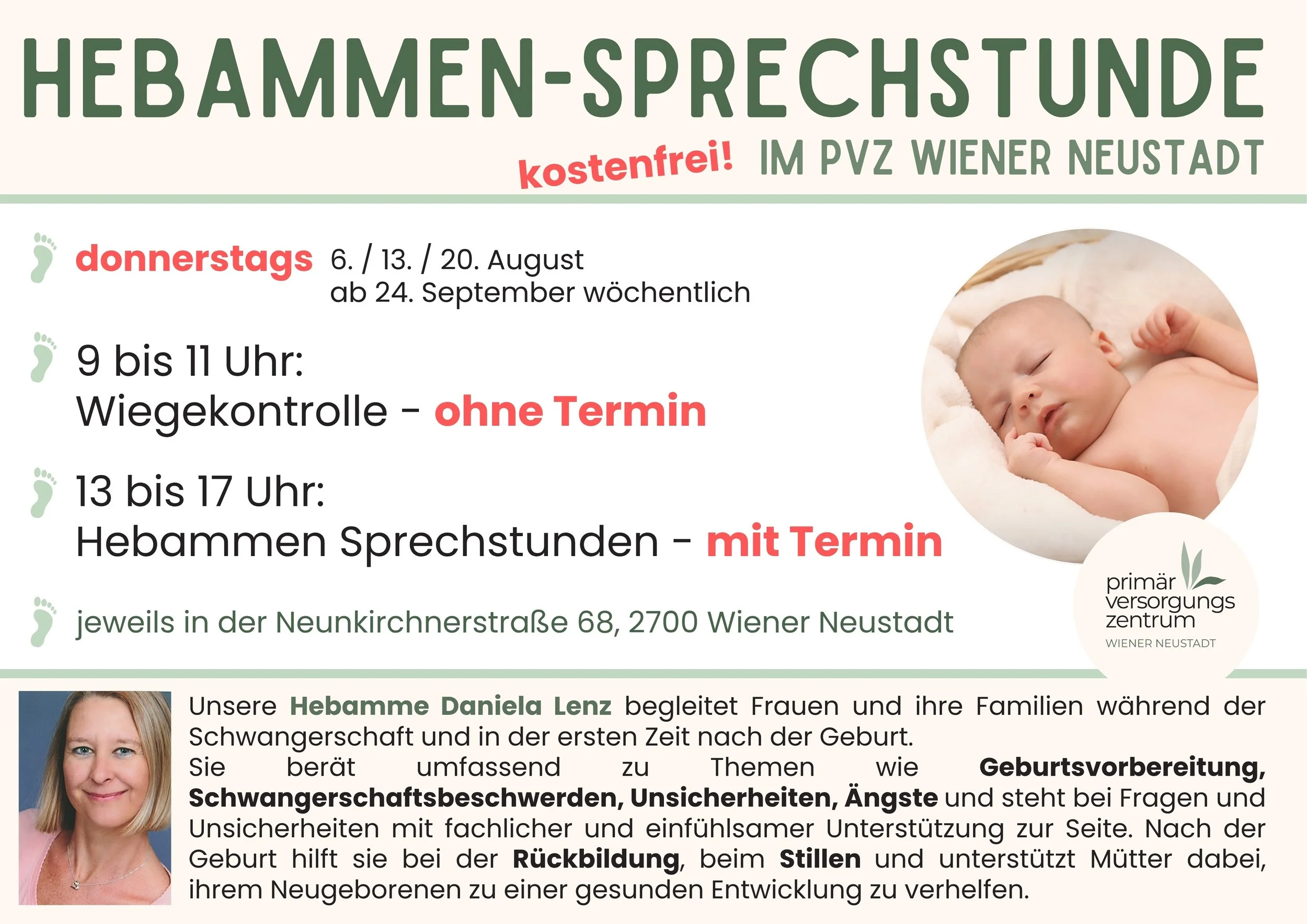 HEBAMMEN-SPRECHSTUNDE

kostenfrei! IM PVZ WIENER NEUSTADT

donnerstags 6. / 13. / 20. August
ab 24. September wöchentlich

9 bis 11 Uhr:
Wiegekontrolle - ohne Termin

13 bis 17 Uhr:
Hebammen Sprechstunden - mit Termin

jeweils in der Neunkirchnerstraße 68, 2700 Wiener Neustadt

primär
versorgungs
zentrum
WIENER NEUSTADT

Unsere Hebamme Daniela Lenz begleitet Frauen und ihre Familien während der Schwangerschaft und in der ersten Zeit nach der Geburt.
Sie berät umfassend zu Themen wie Geburtsvorbereitung, Schwangerschaftsbeschwerden, Unsicherheiten, Ängste und steht bei Fragen und Unsicherheiten mit fachlicher und einfühlsamer Unterstützung zur Seite. Nach der Geburt hilft sie bei der Rückbildung, beim Stillen und unterstützt Mütter dabei, ihrem Neugeborenen zu einer gesunden Entwicklung zu verhelfen.